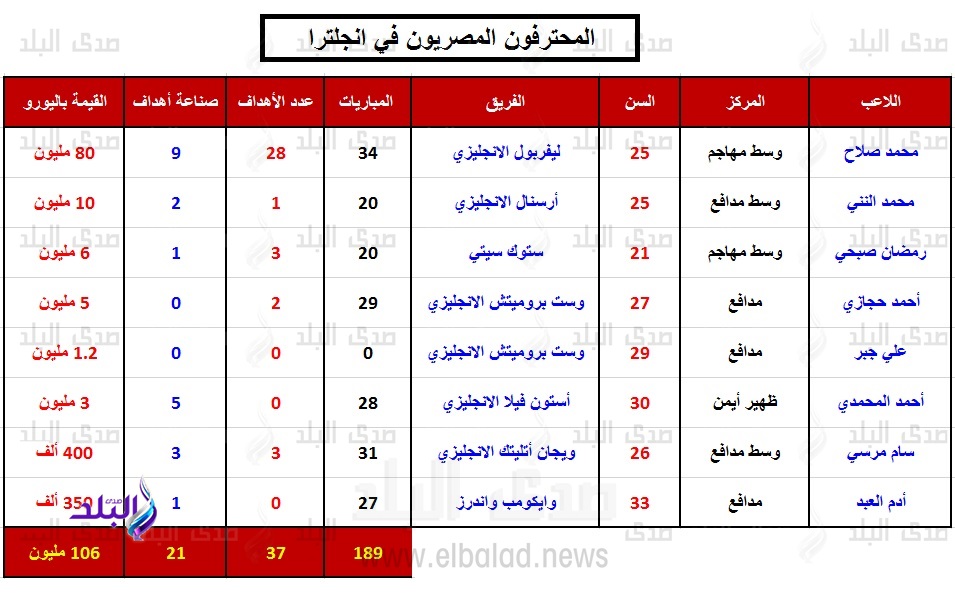 المحترفون المصريون في انجلترا

| اللاعب | المركز | السن | الفريق | المباريات | عدد الأهداف | صناعة أهداف | القيمة باليورو |
|---|---|---|---|---|---|---|---|
| محمد صلاح | وسط مهاجم | 25 | ليفربول الانجليزي | 34 | 28 | 9 | 80 مليون |
| محمد النني | وسط مدافع | 25 | أرسنال الانجليزي | 20 | 1 | 2 | 10 مليون |
| رمضان صبحي | وسط مهاجم | 21 | ستوك سيتي | 20 | 3 | 1 | 6 مليون |
| أحمد حجازي | مدافع | 27 | وست بروميتش الانجليزي | 29 | 2 | 0 | 5 مليون |
| علي جبر | مدافع | 29 | وست بروميتش الانجليزي | 0 | 0 | 0 | 1.2 مليون |
| أحمد المحمدي | ظهير أيمن | 30 | أستون فيلا الانجليزي | 28 | 0 | 5 | 3 مليون |
| سام مرسي | وسط مدافع | 26 | ويجان أتليتك الانجليزي | 31 | 3 | 3 | 400 ألف |
| أدم العبد | مدافع | 33 | وايكومب واندرز | 27 | 0 | 1 | 350 ألف |
| | | | | 189 | 37 | 21 | 106 مليون |

صدى البلد
www.elbalad.news